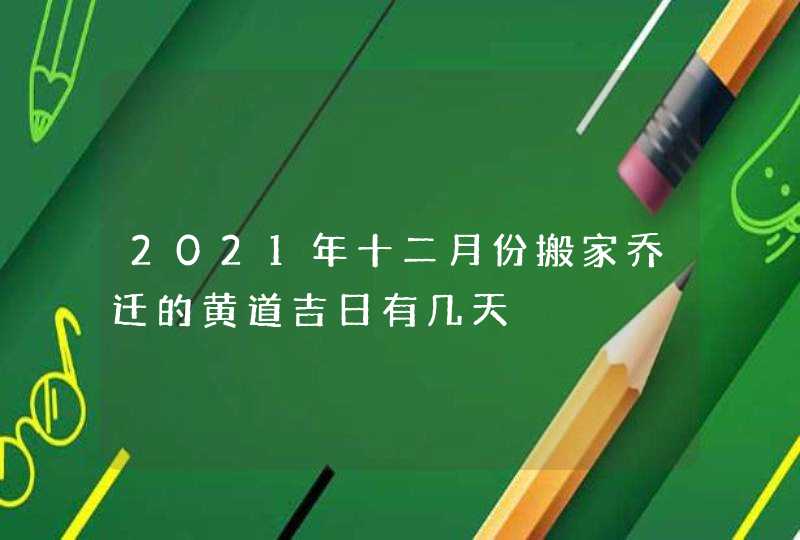 2021年十二月份搬家乔迁的黄道吉日有几天